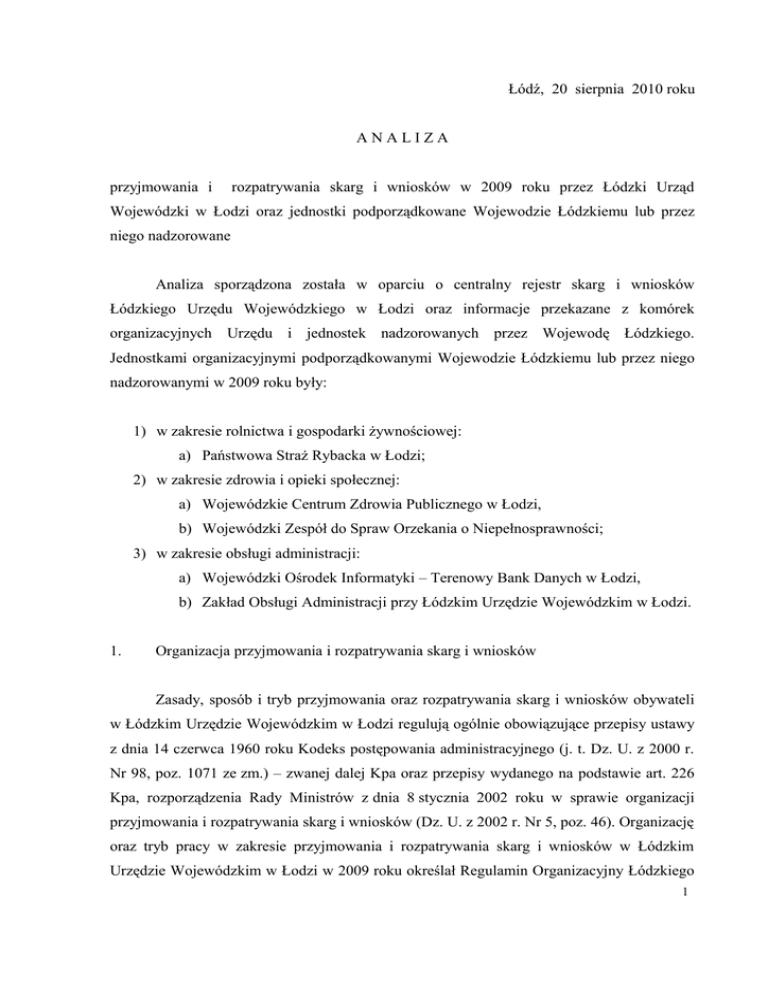 Łódź, 20 sierpnia 2010 roku

A N A L I Z A

przyjmowania i rozpatrywania skarg i wniosków w 2009 roku przez Łódzki Urząd Wojewódzki w Łodzi oraz jednostki podporządkowane Wojewodzie Łódzkiemu lub przez niego nadzorowane

Analiza sporządzona została w oparciu o centralny rejestr skarg i wniosków Łódzkiego Urzędu Wojewódzkiego w Łodzi oraz informacje przekazane z komórek organizacyjnych Urzędu i jednostek nadzorowanych przez Wojewodę Łódzkiego. Jednostkami organizacyjnymi podporządkowanymi Wojewodzie Łódzkiemu lub przez niego nadzorowanymi w 2009 roku były:

1) w zakresie rolnictwa i gospodarki żywnościowej:
a) Państwowa Straż Rybacka w Łodzi;
2) w zakresie zdrowia i opieki społecznej:
a) Wojewódzkie Centrum Zdrowia Publicznego w Łodzi,
b) Wojewódzki Zespół do Spraw Orzekania o Niepełnosprawności;
3) w zakresie obsługi administracji:
a) Wojewódzki Ośrodek Informatyki – Terenowy Bank Danych w Łodzi,
b) Zakład Obsługi Administracji przy Łódzkim Urzędzie Wojewódzkim w Łodzi.

1. Organizacja przyjmowania i rozpatrywania skarg i wniosków

Zasady, sposób i tryb przyjmowania oraz rozpatrywania skarg i wniosków obywateli w Łódzkim Urzędzie Wojewódzkim w Łodzi regulują ogólnie obowiązujące przepisy ustawy z dnia 14 czerwca 1960 roku Kodeks postępowania administracyjnego (j. t. Dz. U. z 2000 r. Nr 98, poz. 1071 ze zm.) – zwanej dalej Kpa oraz przepisy wydanego na podstawie art. 226 Kpa, rozporządzenia Rady Ministrów z dnia 8 stycznia 2002 roku w sprawie organizacji przyjmowania i rozpatrywania skarg i wniosków (Dz. U. z 2002 r. Nr 5, poz. 46). Organizację oraz tryb pracy w zakresie przyjmowania i rozpatrywania skarg i wniosków w Łódzkim Urzędzie Wojewódzkim w Łodzi w 2009 roku określał Regulamin Organizacyjny Łódzkiego

1